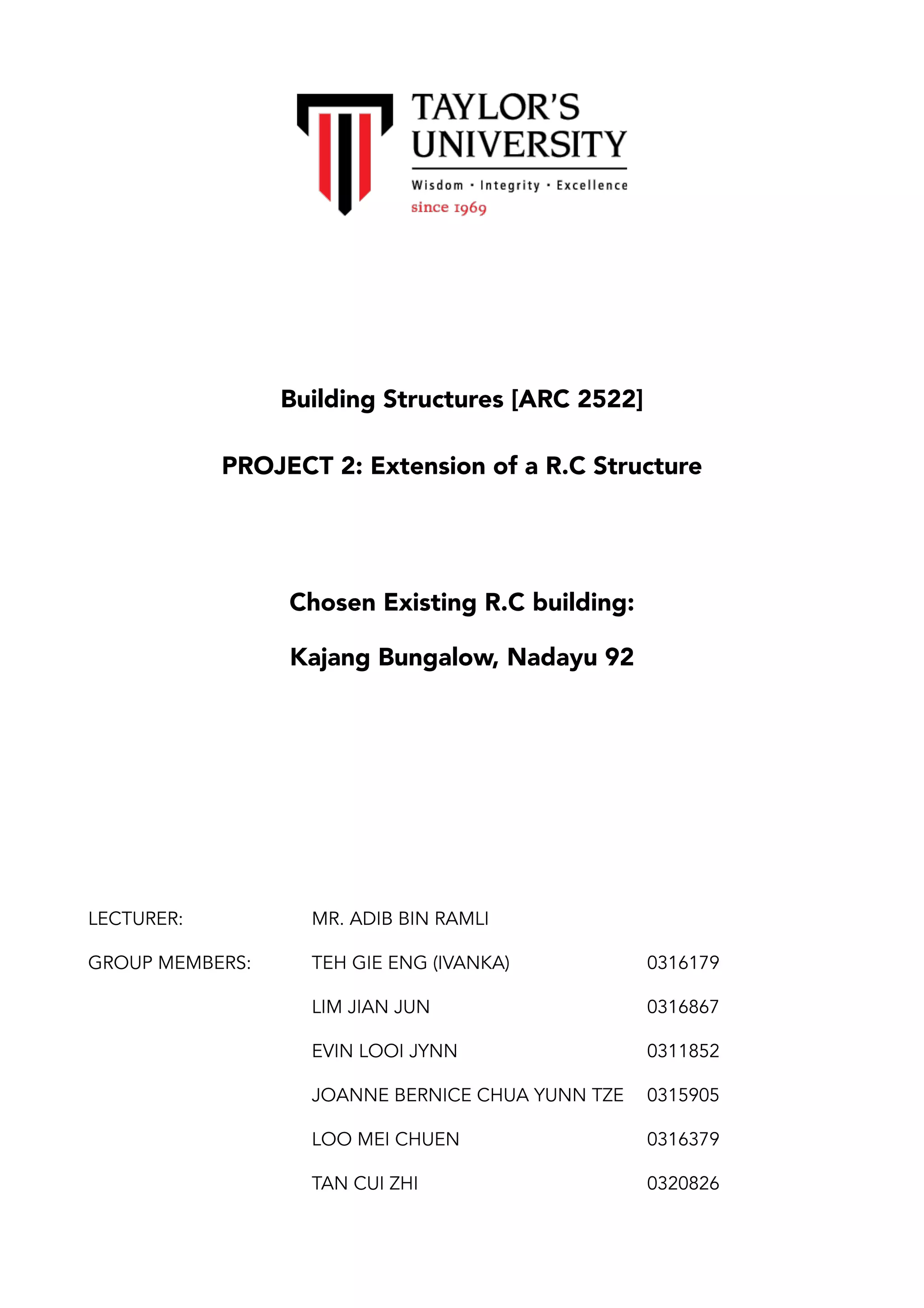 TAYLOR'S UNIVERSITY

Wisdom · Integrity · Excellence

since 1969

Building Structures [ARC 2522]

PROJECT 2: Extension of a R.C Structure

Chosen Existing R.C building:

Kajang Bungalow, Nadayu 92

LECTURER: MR. ADIB BIN RAMLI

GROUP MEMBERS: TEH GIE ENG (IVANKA) 0316179

LIM JIAN JUN 0316867

EVIN LOOI JYNN 0311852

JOANNE BERNICE CHUA YUNN TZE 0315905

LOO MEI CHUEN 0316379

TAN CUI ZHI 0320826